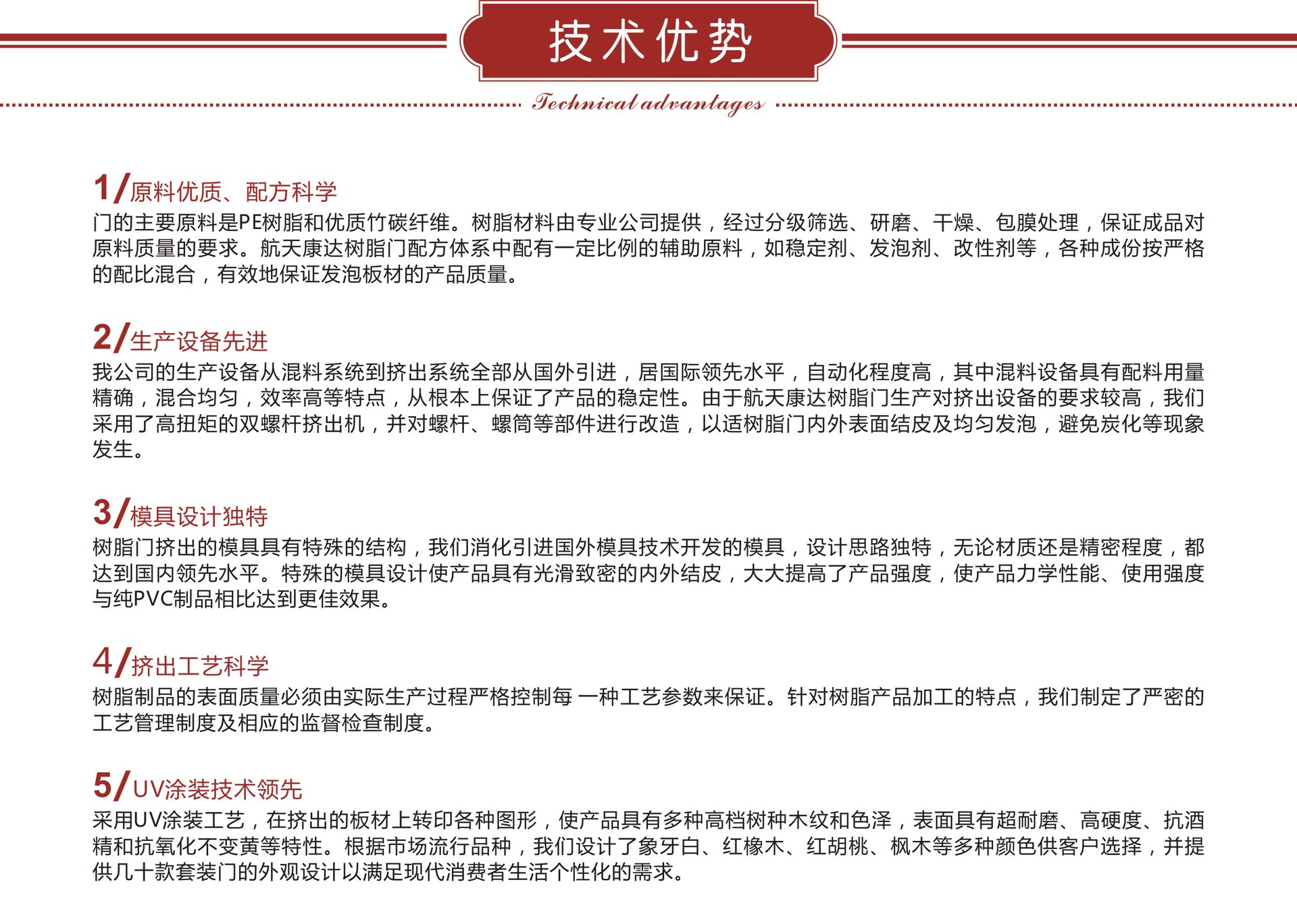 技术优势

Technical advantages

1/原料优质、配方科学

门的主要原料是PE树脂和优质竹碳纤维。树脂材料由专业公司提供，经过分级筛选、研磨、干燥、包膜处理，保证成品对原料质量的要求。航天康达树脂门配方体系中配有一定比例的辅助原料，如稳定剂、发泡剂、改性剂等，各种成份按严格的配比混合，有效地保证发泡板材的产品质量。

2/生产设备先进

我公司的生产设备从混料系统到挤出系统全部从国外引进，居国际领先水平，自动化程度高，其中混料设备具有配料用量精确，混合均匀，效率高等特点，从根本上保证了产品的稳定性。由于航天康达树脂门生产对挤出设备的要求较高，我们采用了高扭矩的双螺杆挤出机，并对螺杆、螺筒等部件进行改造，以适树脂门内外表面结皮及均匀发泡，避免炭化等现象发生。

3/模具设计独特

树脂门挤出的模具具有特殊的结构，我们消化引进国外模具技术开发的模具，设计思路独特，无论材质还是精密程度，都达到国内领先水平。特殊的模具设计使产品具有光滑致密的内外结皮，大大提高了产品强度，使产品力学性能、使用强度与纯PVC制品相比达到更佳效果。

4/挤出工艺科学

树脂制品的表面质量必须由实际生产过程严格控制每 一种工艺参数来保证。针对树脂产品加工的特点，我们制定了严密的工艺管理制度及相应的监督检查制度。

5/UV涂装技术领先

采用UV涂装工艺，在挤出的板材上转印各种图形，使产品具有多种高档树种木纹和色泽，表面具有超耐磨、高硬度、抗酒精和抗氧化不变黄等特性。根据市场流行品种，我们设计了象牙白、红橡木、红胡桃、枫木等多种颜色供客户选择，并提供几十款套装门的外观设计以满足现代消费者生活个性化的需求。